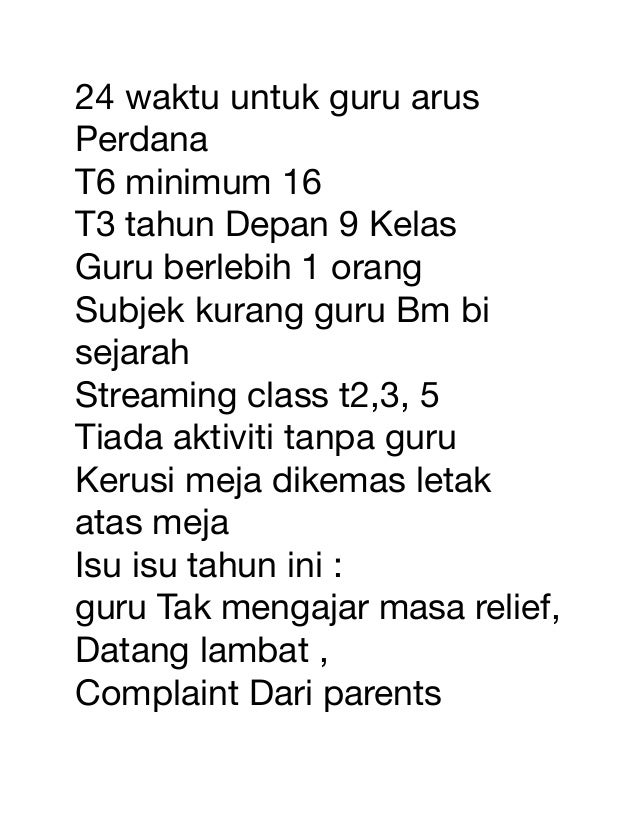 24 waktu untuk guru arus Perdana
T6 minimum 16
T3 tahun Depan 9 Kelas
Guru berlebih 1 orang
Subjek kurang guru Bm bi sejarah
Streaming class t2,3, 5
Tiada aktiviti tanpa guru
Kerusi meja dikemas letak atas meja
Isu isu tahun ini :
guru Tak mengajar masa relief,
Datang lambat ,
Complaint Dari parents